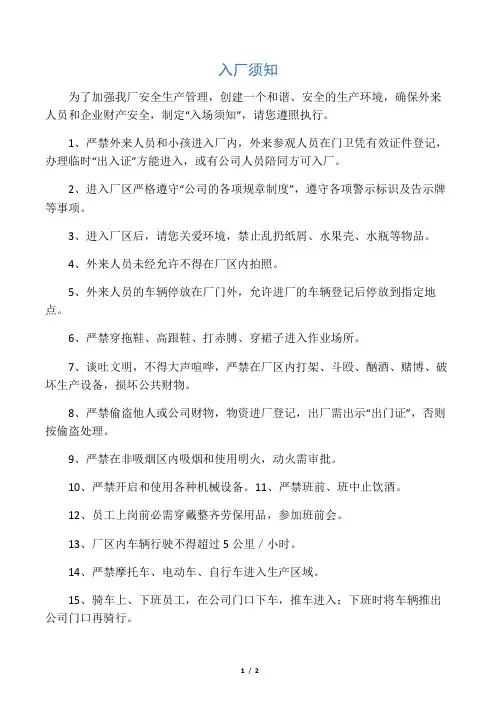 入厂须知

为了加强我厂安全生产管理，创建一个和谐、安全的生产环境，确保外来人员和企业财产安全，制定“入场须知”，请您遵照执行。

1、严禁外来人员和小孩进入厂内，外来参观人员在门卫凭有效证件登记，办理临时“出入证”方能进入，或有公司人员陪同方可入厂。

2、进入厂区严格遵守“公司的各项规章制度”，遵守各项警示标识及告示牌等事项。

3、进入厂区后，请您关爱环境，禁止乱扔纸屑、水果壳、水瓶等物品。

4、外来人员未经允许不得在厂区内拍照。

5、外来人员的车辆停放在厂门外，允许进厂的车辆登记后停放到指定地点。

6、严禁穿拖鞋、高跟鞋、打赤膊、穿裙子进入作业场所。

7、谈吐文明，不得大声喧哗，严禁在厂区内打架、斗殴、酗酒、赌博、破坏生产设备，损坏公共财物。

8、严禁偷盗他人或公司财物，物资进厂登记，出厂需出示“出门证”，否则按偷盗处理。

9、严禁在非吸烟区内吸烟和使用明火，动火需审批。

10、严禁开启和使用各种机械设备。11、严禁班前、班中止饮酒。

12、员工上岗前必需穿戴整齐劳保用品，参加班前会。

13、厂区内车辆行驶不得超过 5 公里 / 小时。

14、严禁摩托车、电动车、自行车进入生产区域。

15、骑车上、下班员工，在公司门口下车，推车进入；下班时将车辆推出公司门口再骑行。

1 / 2